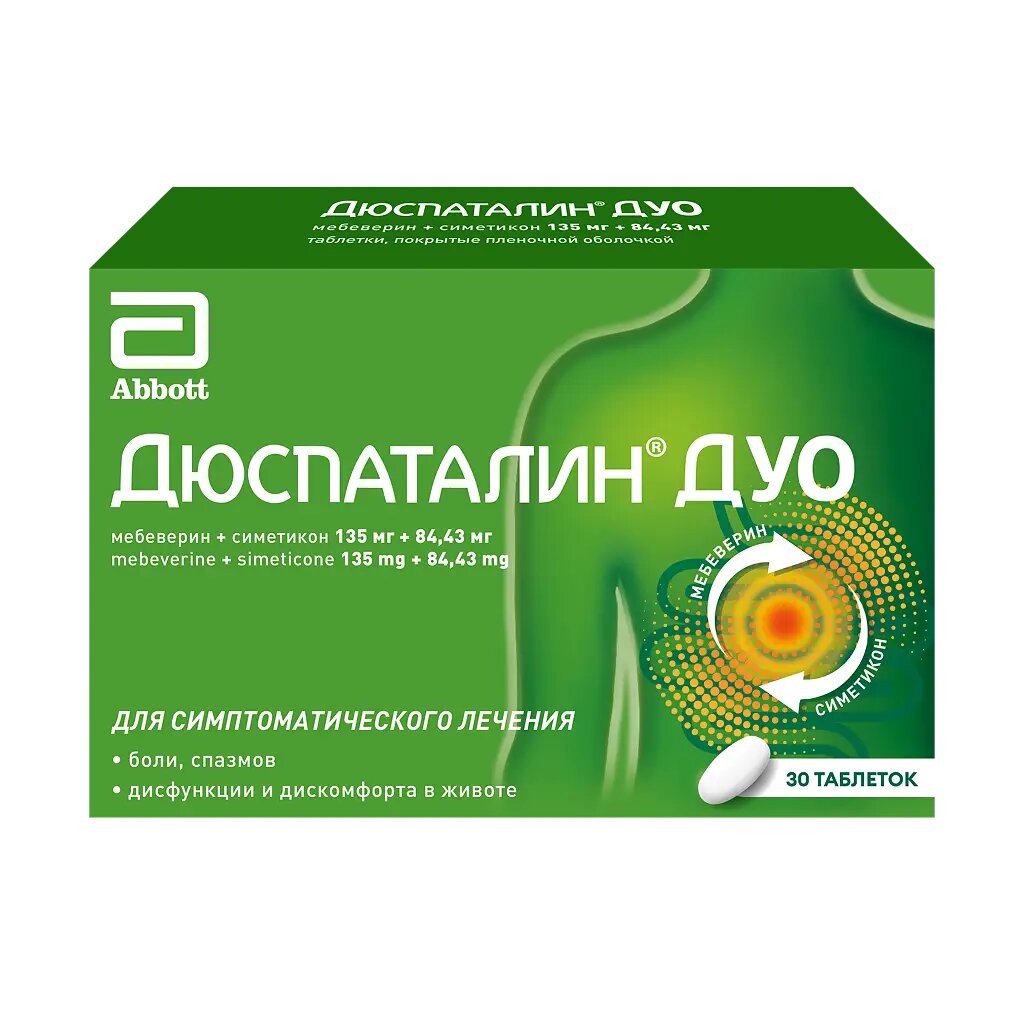 ДЮСПАТАЛИН® ДУО
мебеверин + симетикон 135 мг + 84,43 мг
таблетки, покрытые пленочной оболочкой

Abbott

ДЮСПАТАЛИН® ДУО
мебеверин + симетикон 135 мг + 84,43 мг
mebeverine + simeticone 135 mg + 84,43 mg

МЕБЕВЕРИН
СИМЕТИКОН

ДЛЯ СИМПТОМАТИЧЕСКОГО ЛЕЧЕНИЯ
• боли, спазмов
• дисфункции и дискомфорта в животе

30 ТАБЛЕТОК